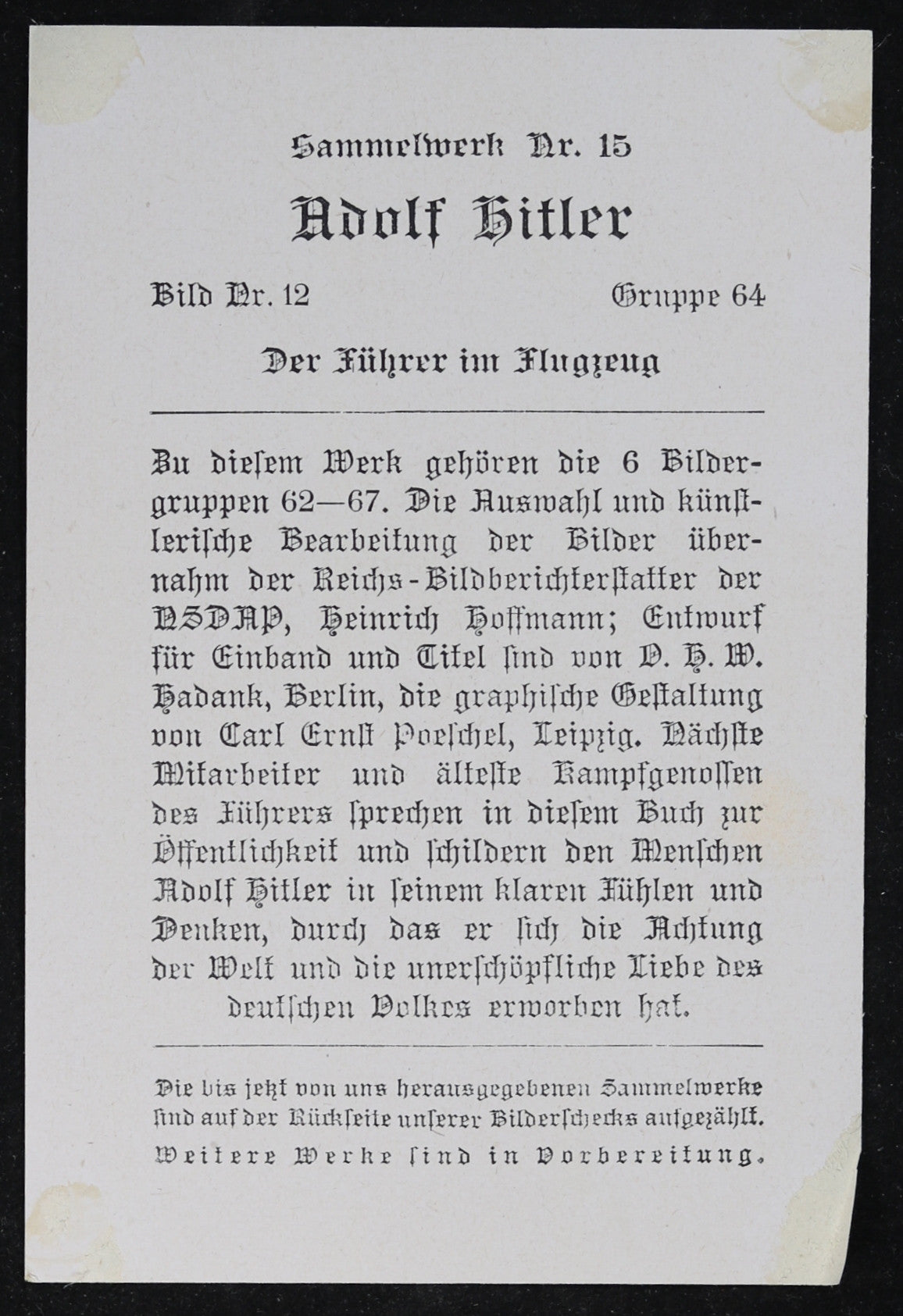 Sammelwerk Nr. 15

Adolf Hitler

Bild Nr. 12 Gruppe 64

Der Führer im Flugzeug

Zu diesem Werk gehören die 6 Bildergruppen 62—67. Die Auswahl und künstlerische Bearbeitung der Bilder übernahm der Reichs-Bildberichterstatter der NSDAP, Heinrich Hoffmann; Entwurf für Einband und Titel sind von O. H. W. Hadank, Berlin, die graphische Gestaltung von Carl Ernst Poeschel, Leipzig. Nächste Mitarbeiter und älteste Kampfgenossen des Führers sprechen in diesem Buch zur Öffentlichkeit und schildern den Menschen Adolf Hitler in seinem klaren Fühlen und Denken, durch das er sich die Achtung der Welt und die unerschöpfliche Liebe des deutschen Volkes erworben hat.

Die bis jetzt von uns herausgegebenen Sammelwerke sind auf der Rückseite unserer Bilderschecks aufgezählt.

Weitere Werke sind in Vorbereitung.